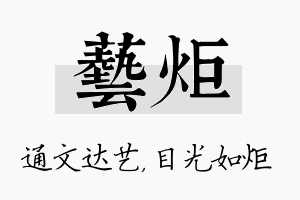 藝炬

通文达艺,目光如炬